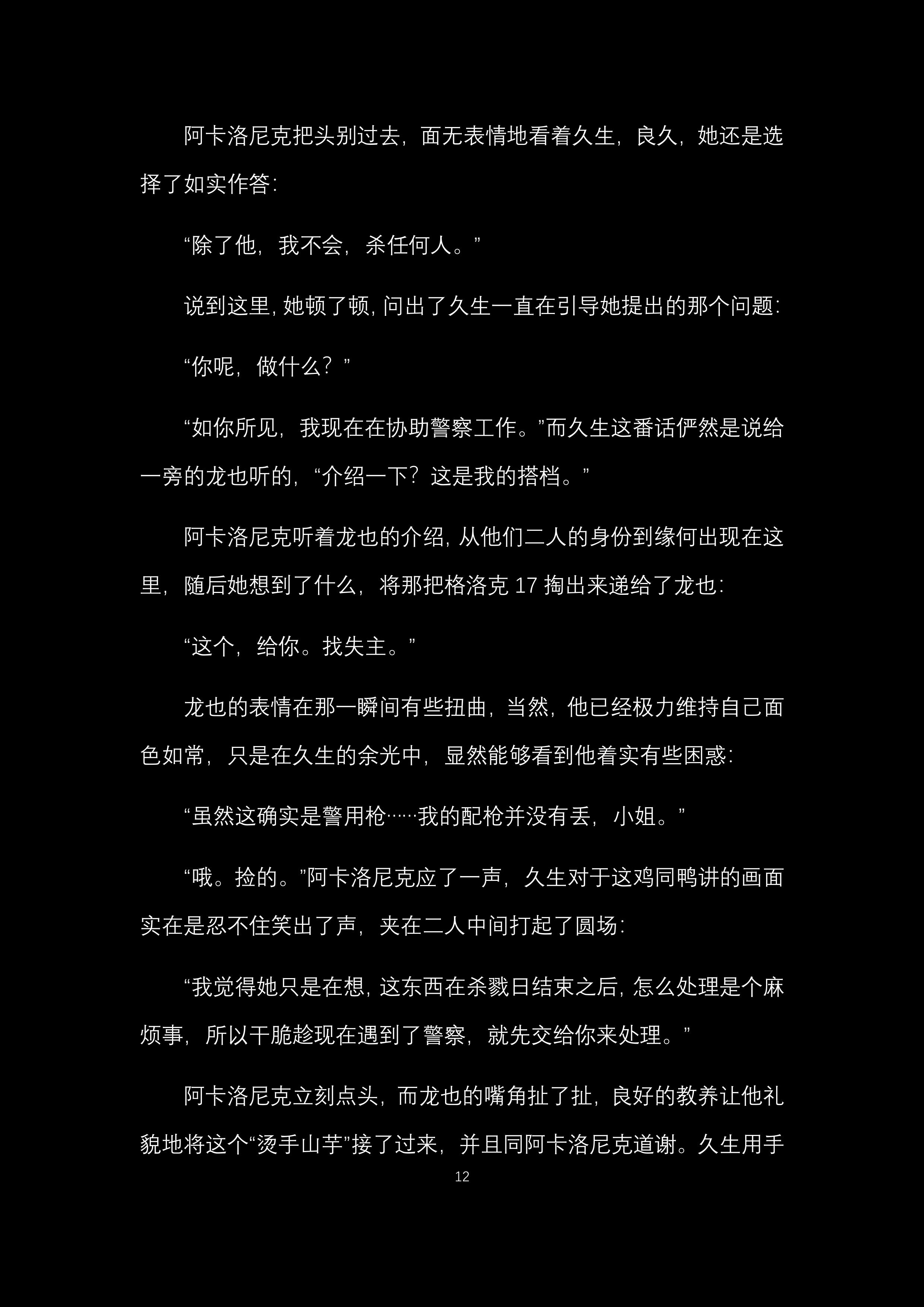 阿卡洛尼克把头别过去，面无表情地看着久生，良久，她还是选择了如实作答：

“除了他，我不会，杀任何人。”

说到这里，她顿了顿，问出了久生一直在引导她提出的那个问题：

“你呢，做什么？”

“如你所见，我现在在协助警察工作。”而久生这番话俨然是说给一旁的龙也听的，“介绍一下？这是我的搭档。”

阿卡洛尼克听着龙也的介绍，从他们二人的身份到缘何出现在这里，随后她想到了什么，将那把格洛克 17 掏出来递给了龙也：

“这个，给你。找失主。”

龙也的表情在那一瞬间有些扭曲，当然，他已经极力维持自己面色如常，只是在久生的余光中，显然能够看到他着实有些困惑：

“虽然这确实是警用枪……我的配枪并没有丢，小姐。”

“哦。捡的。”阿卡洛尼克应了一声，久生对于这鸡同鸭讲的画面实在是忍不住笑出了声，夹在二人中间打起了圆场：

“我觉得她只是在想，这东西在杀戮日结束之后，怎么处理是个麻烦事，所以干脆趁现在遇到了警察，就先交给你来处理。”

阿卡洛尼克立刻点头，而龙也的嘴角扯了扯，良好的教养让他礼貌地将这个“烫手山芋”接了过来，并且同阿卡洛尼克道谢。久生用手

12